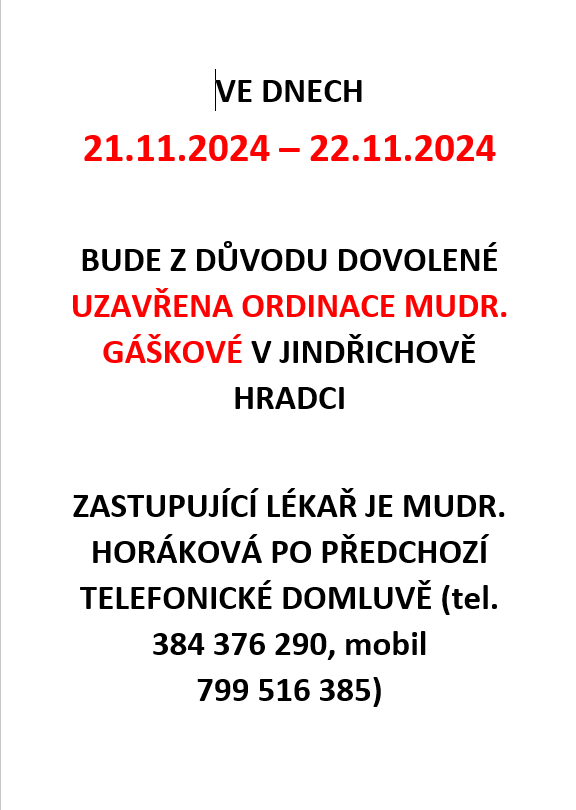 VE DNECH

21.11.2024 – 22.11.2024

BUDE Z DŮVODU DOVOLENÉ UZAVŘENA ORDINACE MUDR. GÁŠKOVÉ V JINDŘICHOVĚ HRADCI

ZASTUPUJÍCÍ LÉKAŘ JE MUDR. HORÁKOVÁ PO PŘEDCHOZÍ TELEFONICKÉ DOMLUVĚ (tel. 384 376 290, mobil 799 516 385)